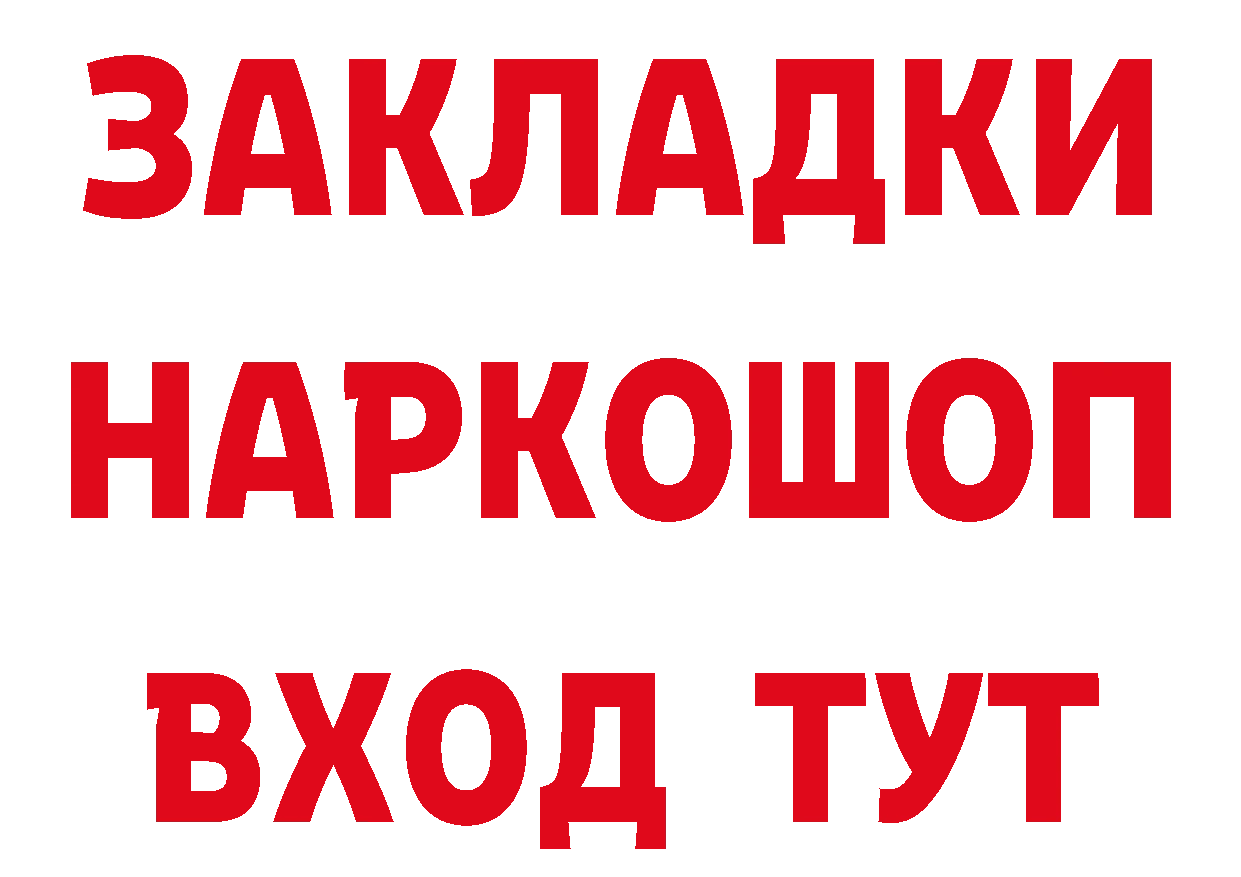 ЗАКЛАДКИ
НАРКОШОП
ВХОД ТУТ